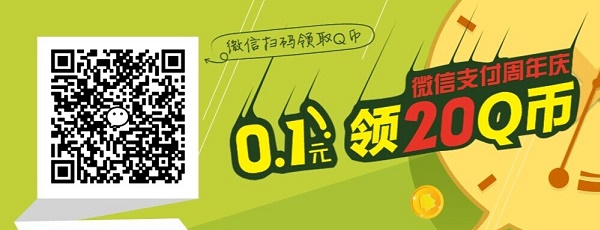 微信扫码领取Q币

微信支付周年庆

0.1元 领20Q币